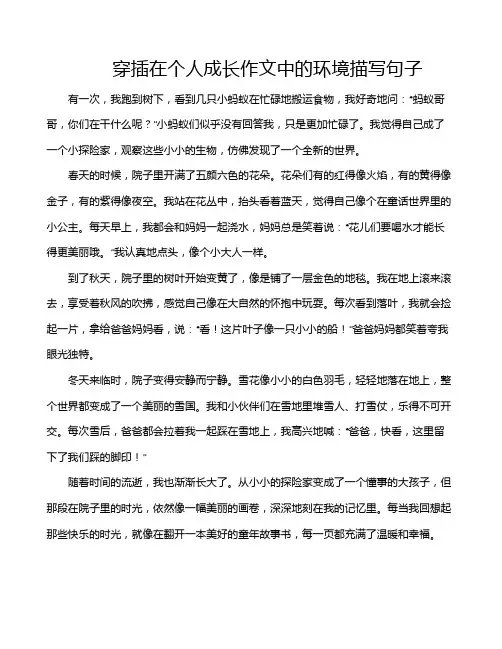 穿插在个人成长作文中的环境描写句子

有一次，我跑到树下，看到几只小蚂蚁在忙碌地搬运食物，我好奇地问："蚂蚁哥哥，你们在干什么呢？"小蚂蚁们似乎没有回答我，只是更加忙碌了。我觉得自己成了一个小探险家，观察这些小小的生物，仿佛发现了一个全新的世界。

春天的时候，院子里开满了五颜六色的花朵。花朵们有的红得像火焰，有的黄得像金子，有的紫得像夜空。我站在花丛中，抬头看着蓝天，觉得自己像个在童话世界里的小公主。每天早上，我都会和妈妈一起浇水，妈妈总是笑着说："花儿们要喝水才能长得更美丽哦。"我认真地点头，像个小大人一样。

到了秋天，院子里的树叶开始变黄了，像是铺了一层金色的地毯。我在地上滚来滚去，享受着秋风的吹拂，感觉自己像在大自然的怀抱中玩耍。每次看到落叶，我就会捡起一片，拿给爸爸妈妈看，说："看！这片叶子像一只小小的船！"爸爸妈妈都笑着夸我眼光独特。

冬天来临时，院子变得安静而宁静。雪花像小小的白色羽毛，轻轻地落在地上，整个世界都变成了一个美丽的雪国。我和小伙伴们在雪地里堆雪人、打雪仗，乐得不可开交。每次雪后，爸爸都会拉着我一起踩在雪地上，我高兴地喊："爸爸，快看，这里留下了我们踩的脚印！"

随着时间的流逝，我也渐渐长大了。从小小的探险家变成了一个懂事的大孩子，但那段在院子里的时光，依然像一幅美丽的画卷，深深地刻在我的记忆里。每当我回想起那些快乐的时光，就像在翻开一本美好的童年故事书，每一页都充满了温暖和幸福。